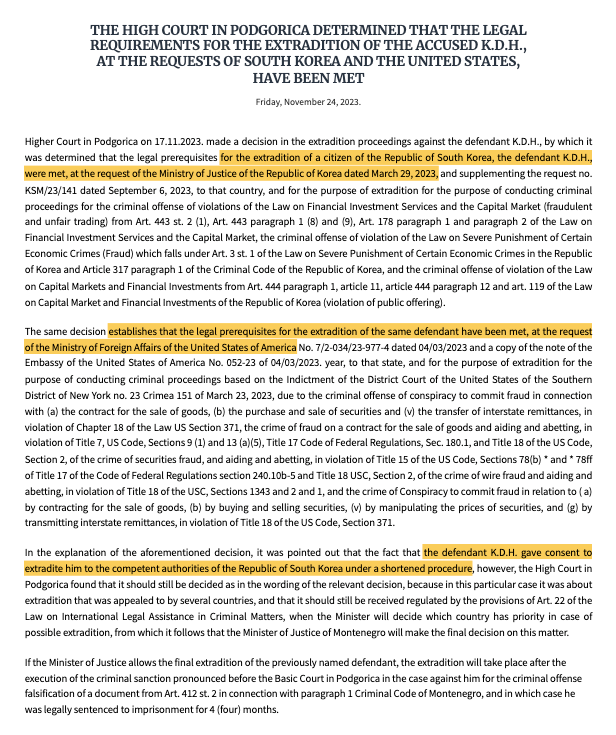 THE HIGH COURT IN PODGORICA DETERMINED THAT THE LEGAL REQUIREMENTS FOR THE EXTRADITION OF THE ACCUSED K.D.H., AT THE REQUESTS OF SOUTH KOREA AND THE UNITED STATES, HAVE BEEN MET

Friday, November 24, 2023.

Higher Court in Podgorica on 17.11.2023. made a decision in the extradition proceedings against the defendant K.D.H., by which it was determined that the legal prerequisites for the extradition of a citizen of the Republic of South Korea, the defendant K.D.H., were met, at the request of the Ministry of Justice of the Republic of Korea dated March 29, 2023, and supplementing the request no. KSM/23/141 dated September 6, 2023, to that country, and for the purpose of extradition for the purpose of conducting criminal proceedings for the criminal offense of violations of the Law on Financial Investment Services and the Capital Market (fraudulent and unfair trading) from Art. 443 st. 2 (1), Art. 443 paragraph 1 (8) and (9), Art. 178 paragraph 1 and paragraph 2 of the Law on Financial Investment Services and the Capital Market, the criminal offense of violation of the Law on Severe Punishment of Certain Economic Crimes (Fraud) which falls under Art. 3 st. 1 of the Law on Severe Punishment of Certain Economic Crimes in the Republic of Korea and Article 317 paragraph 1 of the Criminal Code of the Republic of Korea, and the criminal offense of violation of the Law on Capital Markets and Financial Investments from Art. 444 paragraph 1, article 11, article 444 paragraph 12 and art. 119 of the Law on Capital Market and Financial Investments of the Republic of Korea (violation of public offering).

The same decision establishes that the legal prerequisites for the extradition of the same defendant have been met, at the request of the Ministry of Foreign Affairs of the United States of America No. 7/2-034/23-977-4 dated 04/03/2023 and a copy of the note of the Embassy of the United States of America No. 052-23 of 04/03/2023. year, to that state, and for the purpose of extradition for the purpose of conducting criminal proceedings based on the Indictment of the District Court of the United States of the Southern District of New York no. 23 Crimea 151 of March 23, 2023, due to the criminal offense of conspiracy to commit fraud in connection with (a) the contract for the sale of goods, (b) the purchase and sale of securities and (v) the transfer of interstate remittances, in violation of Chapter 18 of the Law US Section 371, the crime of fraud on a contract for the sale of goods and aiding and abetting, in violation of Title 7, US Code, Sections 9 (1) and 13 (a)(5), Title 17 Code of Federal Regulations, Sec. 180.1, and Title 18 of the US Code, Section 2, of the crime of securities fraud, and aiding and abetting, in violation of Title 15 of the US Code, Sections 78(b) * and * 78ff of Title 17 of the Code of Federal Regulations section 240.10b-5 and Title 18 USC, Section 2, of the crime of wire fraud and aiding and abetting, in violation of Title 18 of the USC, Sections 1343 and 2 and 1, and the crime of Conspiracy to commit fraud in relation to ( a) by contracting for the sale of goods, (b) by buying and selling securities, (v) by manipulating the prices of securities, and (g) by transmitting interstate remittances, in violation of Title 18 of the US Code, Section 371.

In the explanation of the aforementioned decision, it was pointed out that the fact that the defendant K.D.H. gave consent to extradite him to the competent authorities of the Republic of South Korea under a shortened procedure, however, the High Court in Podgorica found that it should still be decided as in the wording of the relevant decision, because in this particular case it was about extradition that was appealed to by several countries, and that it should still be received regulated by the provisions of Art. 22 of the Law on International Legal Assistance in Criminal Matters, when the Minister will decide which country has priority in case of possible extradition, from which it follows that the Minister of Justice of Montenegro will make the final decision on this matter.

If the Minister of Justice allows the final extradition of the previously named defendant, the extradition will take place after the execution of the criminal sanction pronounced before the Basic Court in Podgorica in the case against him for the criminal offense falsification of a document from Art. 412 st. 2 in connection with paragraph 1 Criminal Code of Montenegro, and in which case he was legally sentenced to imprisonment for 4 (four) months.